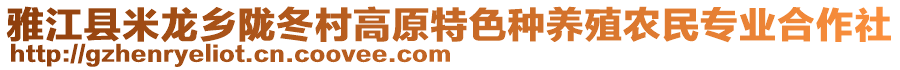 雅江县米龙乡陇冬村高原特色种养殖农民专业合作社
http://gzhenryeliot.cn.coovee.com